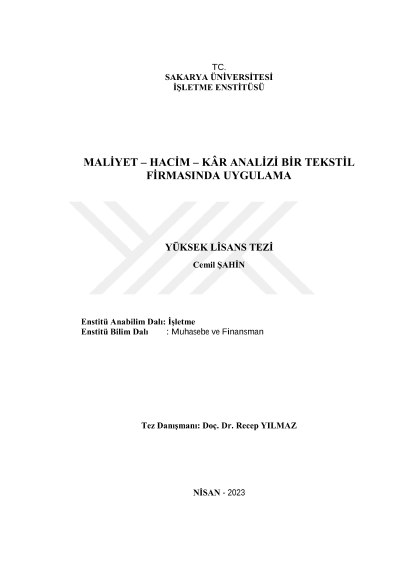 TC.
SAKARYA ÜNİVERSİTESİ
İŞLETME ENSTİTÜSÜ

MALİYET – HACİM – KÂR ANALİZİ BİR TEKSTİL FİRMASINDA UYGULAMA

YÜKSEK LİSANS TEZİ
Cemil ŞAHİN

Enstitü Anabilim Dalı: İşletme
Enstitü Bilim Dalı : Muhasebe ve Finansman

Tez Danışmanı: Doç. Dr. Recep YILMAZ

NİSAN - 2023